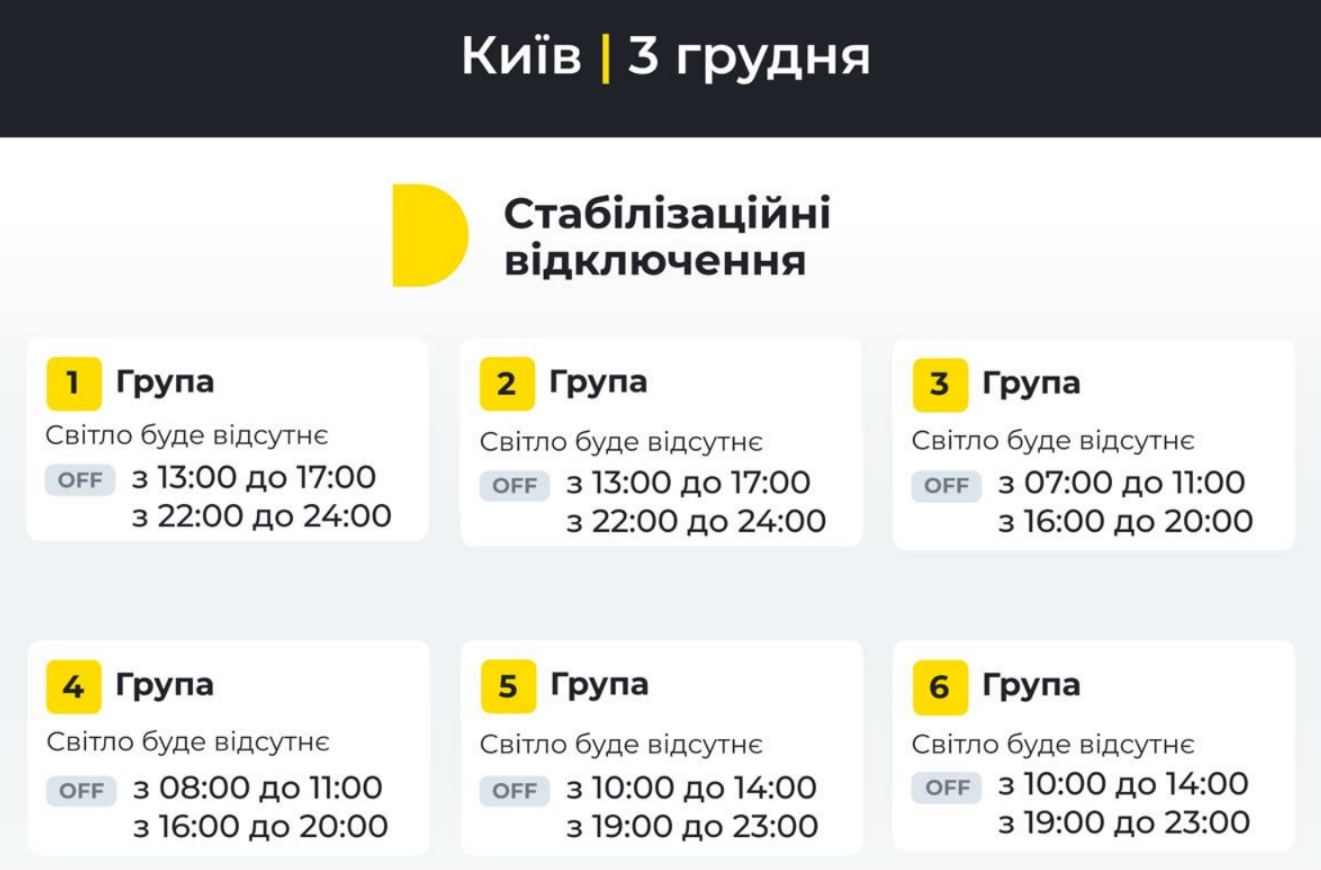 Київ | 3 грудня

Стабілізаційні відключення

1 Група
Світло буде відсутнє
OFF з 13:00 до 17:00
з 22:00 до 24:00

2 Група
Світло буде відсутнє
OFF з 13:00 до 17:00
з 22:00 до 24:00

3 Група
Світло буде відсутнє
OFF з 07:00 до 11:00
з 16:00 до 20:00

4 Група
Світло буде відсутнє
OFF з 08:00 до 11:00
з 16:00 до 20:00

5 Група
Світло буде відсутнє
OFF з 10:00 до 14:00
з 19:00 до 23:00

6 Група
Світло буде відсутнє
OFF з 10:00 до 14:00
з 19:00 до 23:00